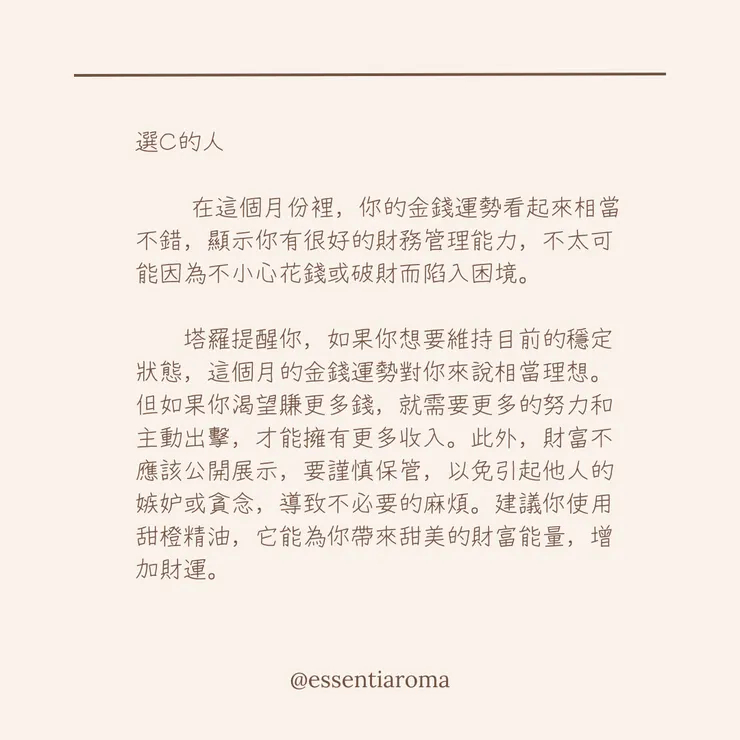 選C的人

在這個月份裡，你的金錢運勢看起來相當不錯，顯示你有很好的財務管理能力，不太可能因為不小心花錢或破財而陷入困境。

塔羅提醒你，如果你想要維持目前的穩定狀態，這個月的金錢運勢對你來說相當理想。但如果你渴望賺更多錢，就需要更多的努力和主動出擊，才能擁有更多收入。此外，財富不應該公開展示，要謹慎保管，以免引起他人的嫉妒或貪念，導致不必要的麻煩。建議你使用甜橙精油，它能為你帶來甜美的財富能量，增加財運。

@essentiaroma